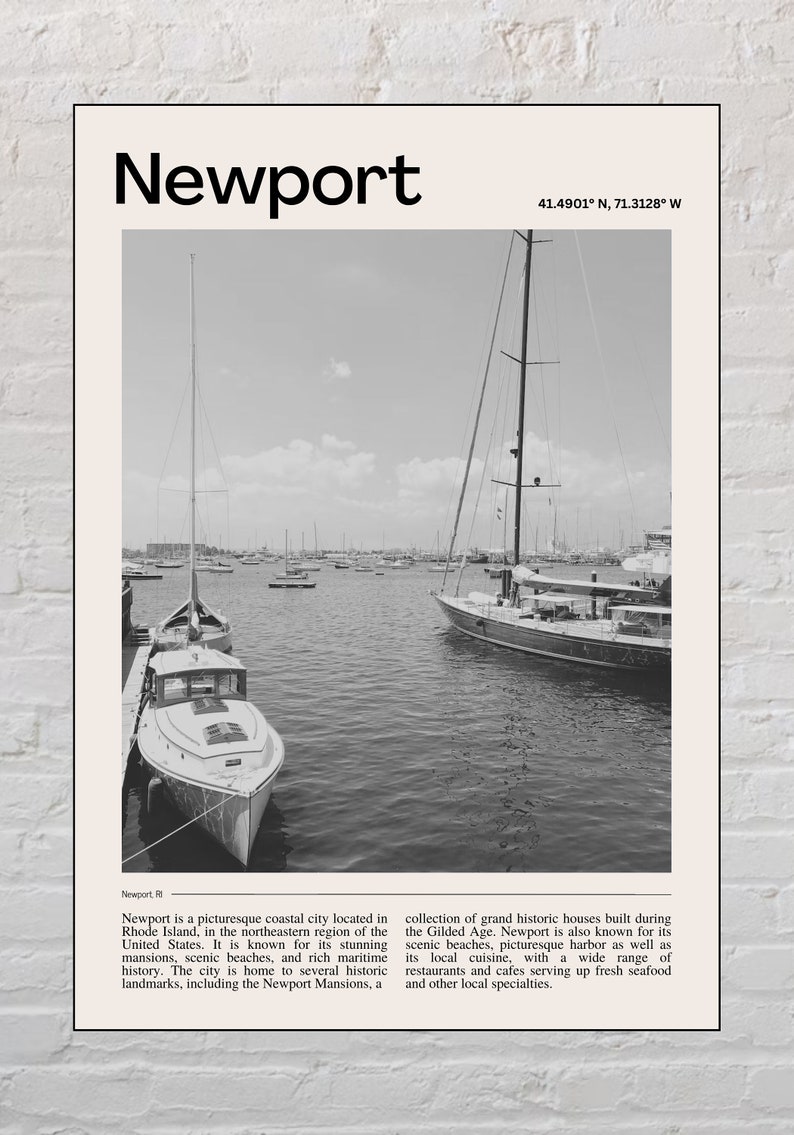 Newport

41.4901° N, 71.3128° W

Newport, RI

Newport is a picturesque coastal city located in Rhode Island, in the northeastern region of the United States. It is known for its stunning mansions, scenic beaches, and rich maritime history. The city is home to several historic landmarks, including the Newport Mansions, a

collection of grand historic houses built during the Gilded Age. Newport is also known for its scenic beaches, picturesque harbor as well as its local cuisine, with a wide range of restaurants and cafes serving up fresh seafood and other local specialties.